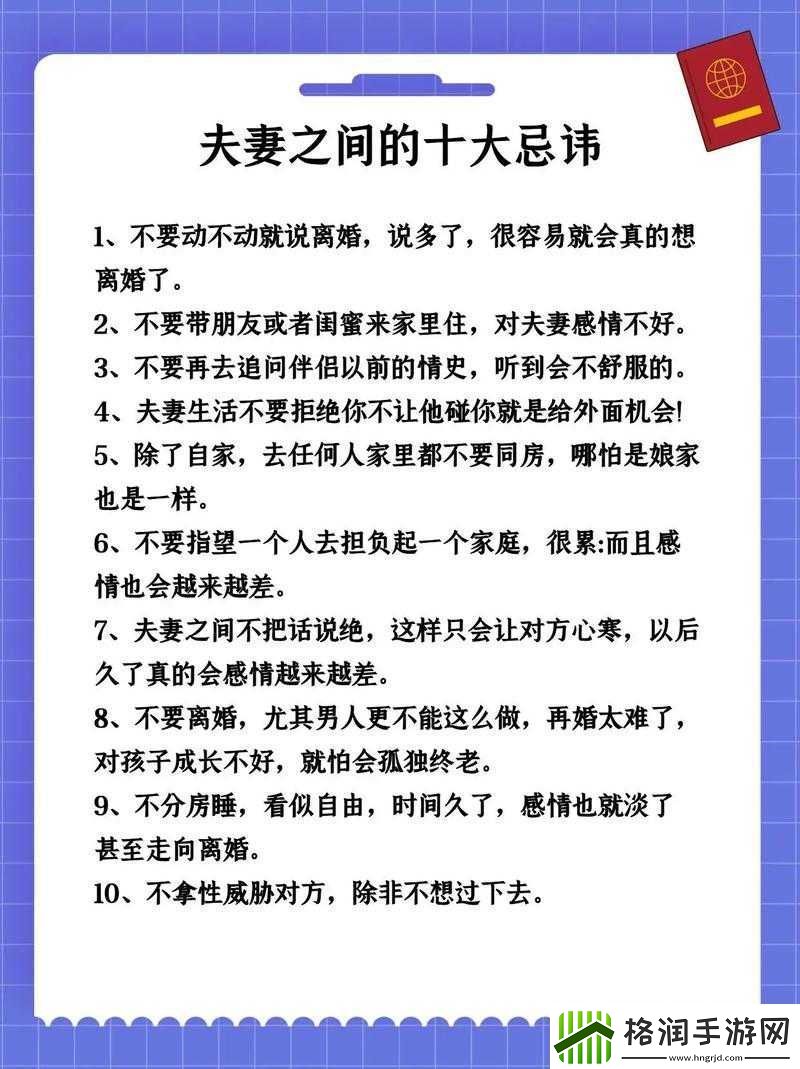 夫妻之间的十大忌讳

1、不要动不动就说离婚，说多了，很容易就会真的想离婚了。

2、不要带朋友或者闺蜜来家里住，对夫妻感情不好。

3、不要再去追问伴侣以前的情史，听到会不舒服的。

4、夫妻生活不要拒绝你不让他碰你就是给外面机会!

5、除了自家，去任何人家里都不要同房，哪怕是娘家也是一样。

6、不要指望一个人去担负起一个家庭，很累:而且感情也会越来越差。

7、夫妻之间不把话说绝，这样只会让对方心寒，以后久了真的会感情越来越差。

8、不要离婚，尤其男人更不能这么做，再婚太难了，对孩子成长不好，就怕会孤独终老。

9、不分房睡，看似自由，时间久了，感情也就淡了甚至走向离婚。

10、不拿性威胁对方，除非不想过下去。

格润手游网
www.hngrjd.com